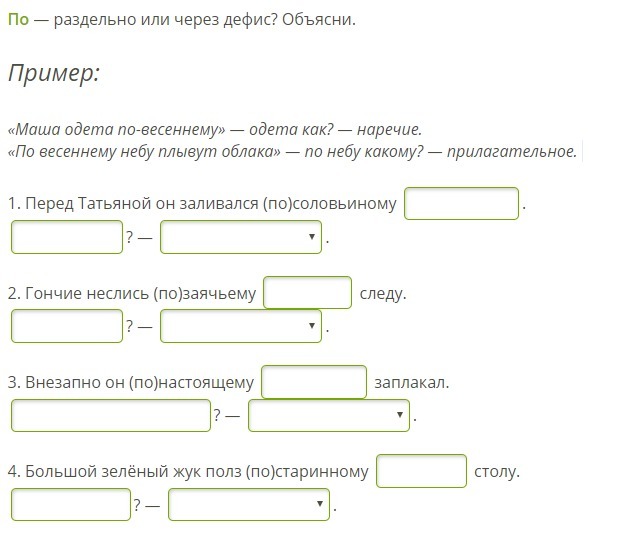 По — раздельно или через дефис? Объясни.

Пример:

«Маша одета по-весеннему» — одета как? — наречие.
«По весеннему небу плывут облака» — по небу какому? — прилагательное.

1. Перед Татьяной он заливался (по)соловьиному .
? — .

2. Гончие неслись (по)заячьему следу.
? — .

3. Внезапно он (по)настоящему заплакал.
? — .

4. Большой зелёный жук полз (по)старинному столу.
? — .